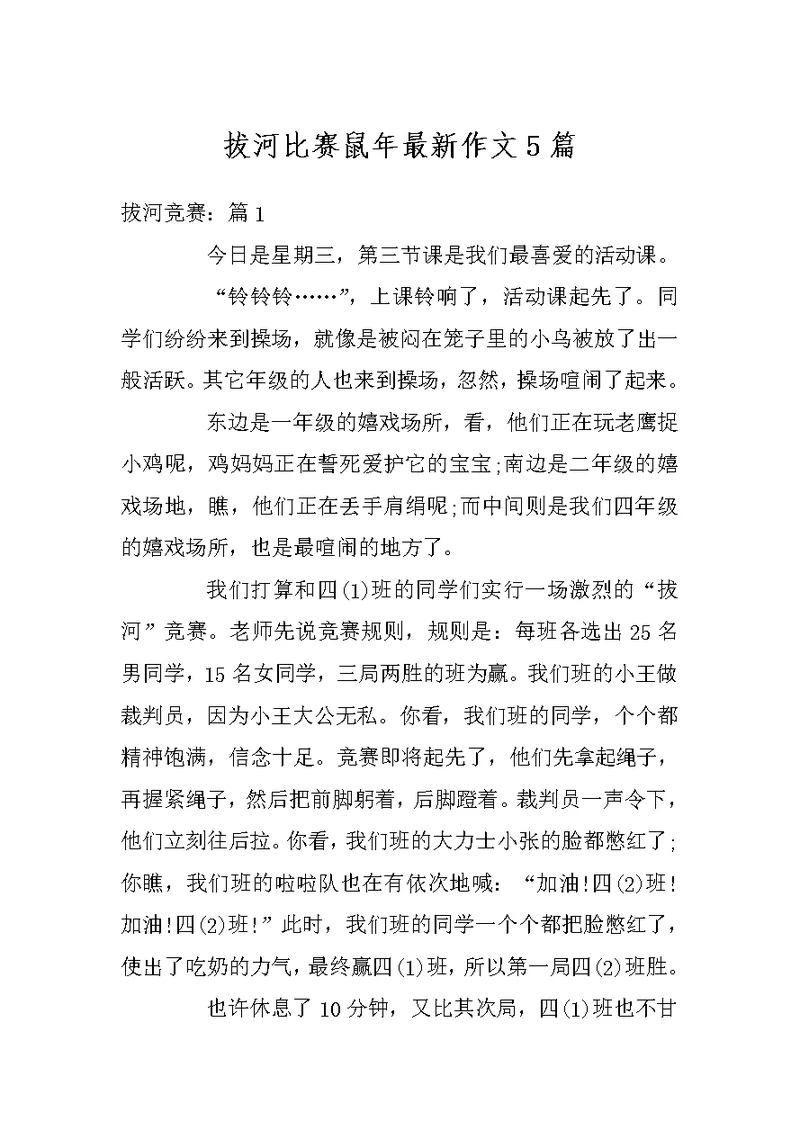 拔河比赛鼠年最新作文5篇

拔河竞赛：篇1

今日是星期三，第三节课是我们最喜爱的活动课。

“铃铃铃……”，上课铃响了，活动课起先了。同学们纷纷来到操场，就像是被闷在笼子里的小鸟被放了出一般活跃。其它年级的人也来到操场，忽然，操场喧闹了起来。

东边是一年级的嬉戏场所，看，他们正在玩老鹰捉小鸡呢，鸡妈妈正在誓死爱护它的宝宝;南边是二年级的嬉戏场地，瞧，他们正在丢手肩绢呢;而中间则是我们四年级的嬉戏场所，也是最喧闹的地方了。

我们打算和四(1)班的同学们实行一场激烈的“拔河”竞赛。老师先说竞赛规则，规则是：每班各选出25名男同学，15名女同学，三局两胜的班为赢。我们班的小王做裁判员，因为小王大公无私。你看，我们班的同学，个个都精神饱满，信念十足。竞赛即将起先了，他们先拿起绳子，再握紧绳子，然后把前脚躬着，后脚蹬着。裁判员一声令下，他们立刻往后拉。你看，我们班的大力士小张的脸都憋红了;你瞧，我们班的啦啦队也在有依次地喊：“加油!四(2)班!加油!四(2)班!”此时，我们班的同学一个个都把脸憋红了，使出了吃奶的力气，最终赢四(1)班，所以第一局四(2)班胜。

也许休息了10分钟，又比其次局，四(1)班也不甘